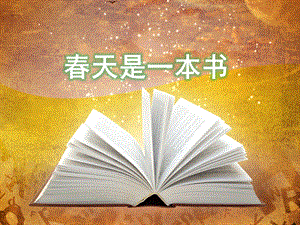 春天是一本书